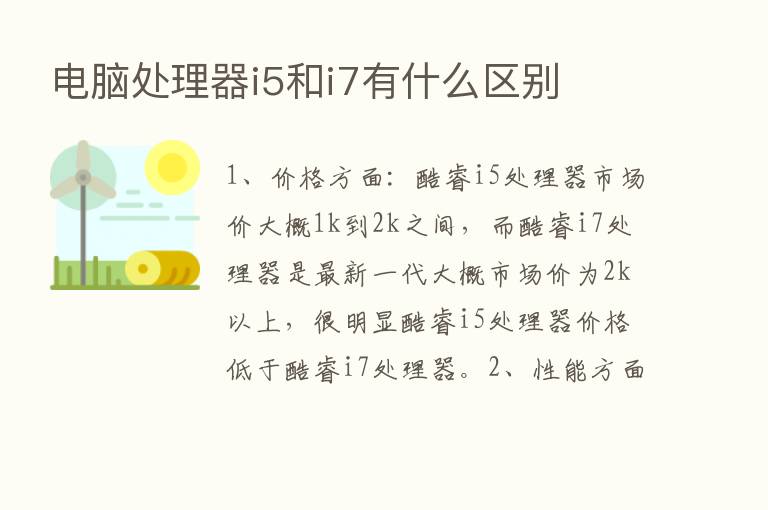 电脑处理器i5和i7有什么区别

1、价格方面：酷睿i5处理器市场价大概1k到2k之间，而酷睿i7处理器是最新一代大概市场价为2k以上，很明显酷睿i5处理器价格低于酷睿i7处理器。2、性能方面